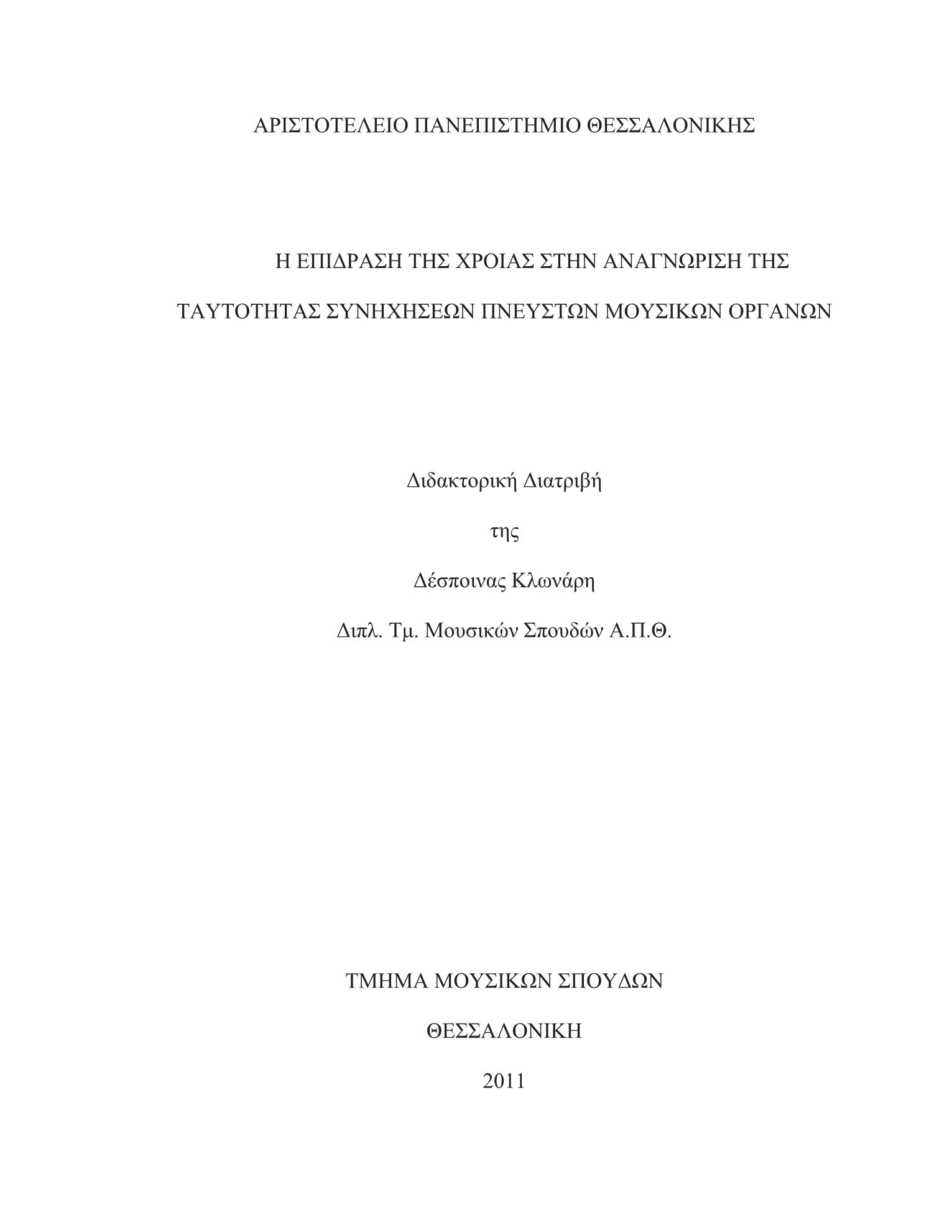 ΑΡΙΣΤΟΤΕΛΕΙΟ ΠΑΝΕΠΙΣΤΗΜΙΟ ΘΕΣΣΑΛΟΝΙΚΗΣ

Η ΕΠΙΔΡΑΣΗ ΤΗΣ ΧΡΟΙΑΣ ΣΤΗΝ ΑΝΑΓΝΩΡΙΣΗ ΤΗΣ ΤΑΥΤΟΤΗΤΑΣ ΣΥΝΗΧΗΣΕΩΝ ΠΝΕΥΣΤΩΝ ΜΟΥΣΙΚΩΝ ΟΡΓΑΝΩΝ

Διδακτορική Διατριβή

της

Δέσποινας Κλωνάρη

Διπλ. Τμ. Μουσικών Σπουδών Α.Π.Θ.

ΤΜΗΜΑ ΜΟΥΣΙΚΩΝ ΣΠΟΥΔΩΝ

ΘΕΣΣΑΛΟΝΙΚΗ

2011